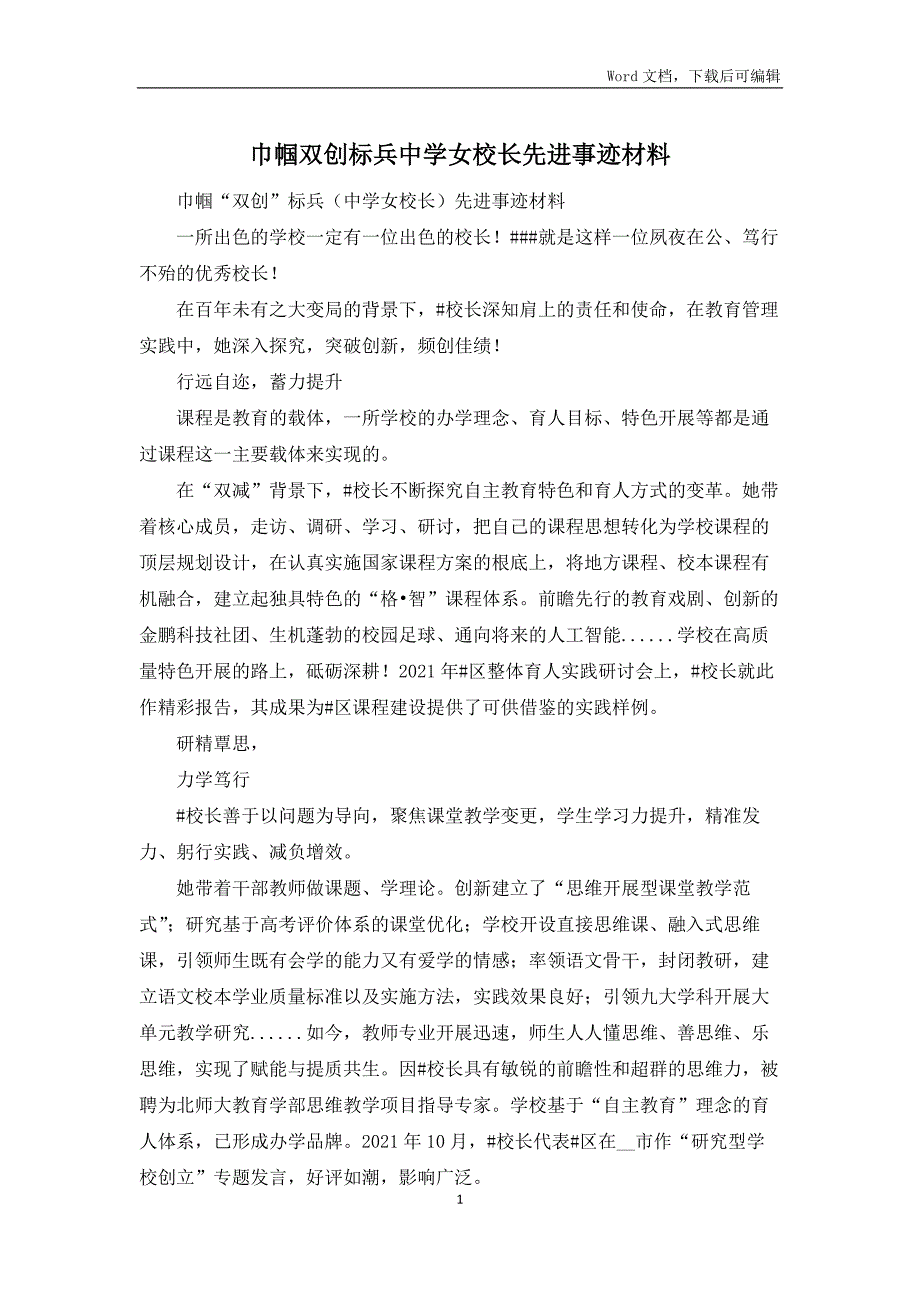 Word 文档，下载后可编辑

巾帼双创标兵中学女校长先进事迹材料

巾帼“双创”标兵（中学女校长）先进事迹材料

一所出色的学校一定有一位出色的校长！###就是这样一位夙夜在公、笃行不殆的优秀校长！

在百年未有之大变局的背景下，#校长深知肩上的责任和使命，在教育管理实践中，她深入探究，突破创新，频创佳绩！

行远自迩，蓄力提升

课程是教育的载体，一所学校的办学理念、育人目标、特色开展等都是通过课程这一主要载体来实现的。

在“双减”背景下，#校长不断探究自主教育特色和育人方式的变革。她带着核心成员，走访、调研、学习、研讨，把自己的课程思想转化为学校课程的顶层规划设计，在认真实施国家课程方案的根底上，将地方课程、校本课程有机融合，建立起独具特色的“格•智”课程体系。前瞻先行的教育戏剧、创新的金鹏科技社团、生机蓬勃的校园足球、通向将来的人工智能......学校在高质量特色开展的路上，砥砺深耕！2021 年#区整体育人实践研讨会上，#校长就此作精彩报告，其成果为#区课程建设提供了可供借鉴的实践样例。

研精覃思，

力学笃行

#校长善于以问题为导向，聚焦课堂教学变更，学生学习力提升，精准发力、躬行实践、减负增效。

她带着干部教师做课题、学理论。创新建立了“思维开展型课堂教学范式”；研究基于高考评价体系的课堂优化；学校开设直接思维课、融入式思维课，引领师生既有会学的能力又有爱学的情感；率领语文骨干，封闭教研，建立语文校本学业质量标准以及实施方法，实践效果良好；引领九大学科开展大单元教学研究......如今，教师专业开展迅速，师生人人懂思维、善思维、乐思维，实现了赋能与提质共生。因#校长具有敏锐的前瞻性和超群的思维力，被聘为北师大教育学部思维教学项目指导专家。学校基于“自主教育”理念的育人体系，已形成办学品牌。2021 年 10 月，#校长代表#区在__市作“研究型学校创立”专题发言，好评如潮，影响广泛。

1